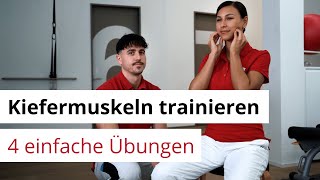 Kiefermuskeln trainieren

4 einfache Übungen